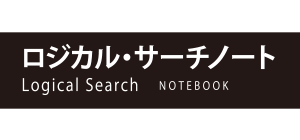 ロジカル・サーチノート
Logical Search NOTEBOOK